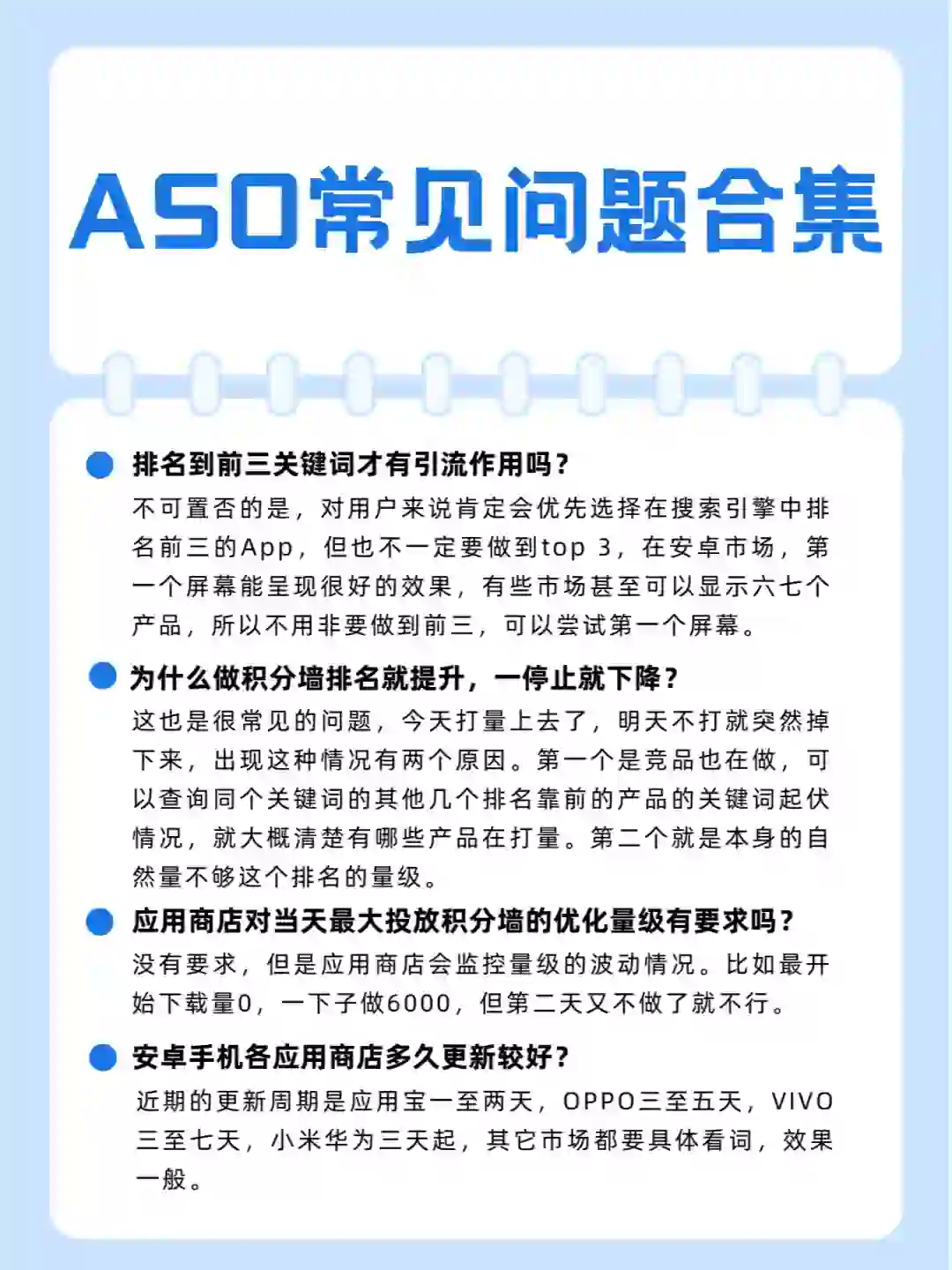 ASO常见问题合集

排名到前三关键词才有引流作用吗？

不可置否的是，对用户来说肯定会优先选择在搜索引擎中排名前三的App，但也不一定要做到top 3，在安卓市场，第一个屏幕能呈现很好的效果，有些市场甚至可以显示六七个产品，所以不用非要做到前三，可以尝试第一个屏幕。

为什么做积分墙排名就提升，一停止就下降？

这也是很常见的问题，今天打量上去了，明天不打就突然掉下来，出现这种情况有两个原因。第一个是竞品也在做，可以查询同个关键词的其他几个排名靠前的产品的关键词起伏情况，就大概清楚有哪些产品在打量。第二个就是本身的自然量不够这个排名的量级。

应用商店对当天最大投放积分墙的优化量级有要求吗？

没有要求，但是应用商店会监控量级的波动情况。比如最开始下载量0，一下子做6000，但第二天又不做了就不行。

安卓手机各应用商店多久更新较好？

近期的更新周期是应用宝一至两天，OPPO三至五天，VIVO三至七天，小米华为三天起，其它市场都要具体看词，效果一般。